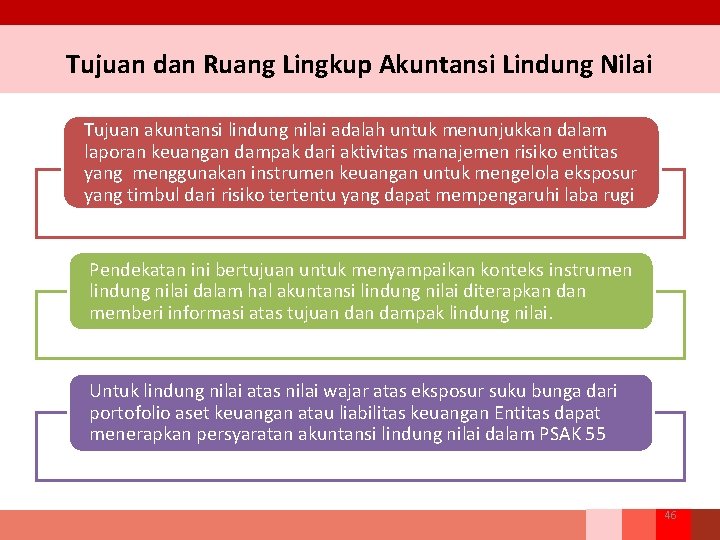 Tujuan dan Ruang Lingkup Akuntansi Lindung Nilai

Tujuan akuntansi lindung nilai adalah untuk menunjukkan dalam laporan keuangan dampak dari aktivitas manajemen risiko entitas yang menggunakan instrumen keuangan untuk mengelola eksposur yang timbul dari risiko tertentu yang dapat mempengaruhi laba rugi

Pendekatan ini bertujuan untuk menyampaikan konteks instrumen lindung nilai dalam hal akuntansi lindung nilai diterapkan dan memberi informasi atas tujuan dan dampak lindung nilai.

Untuk lindung nilai atas nilai wajar atas eksposur suku bunga dari portofolio aset keuangan atau liabilitas keuangan Entitas dapat menerapkan persyaratan akuntansi lindung nilai dalam PSAK 55

46